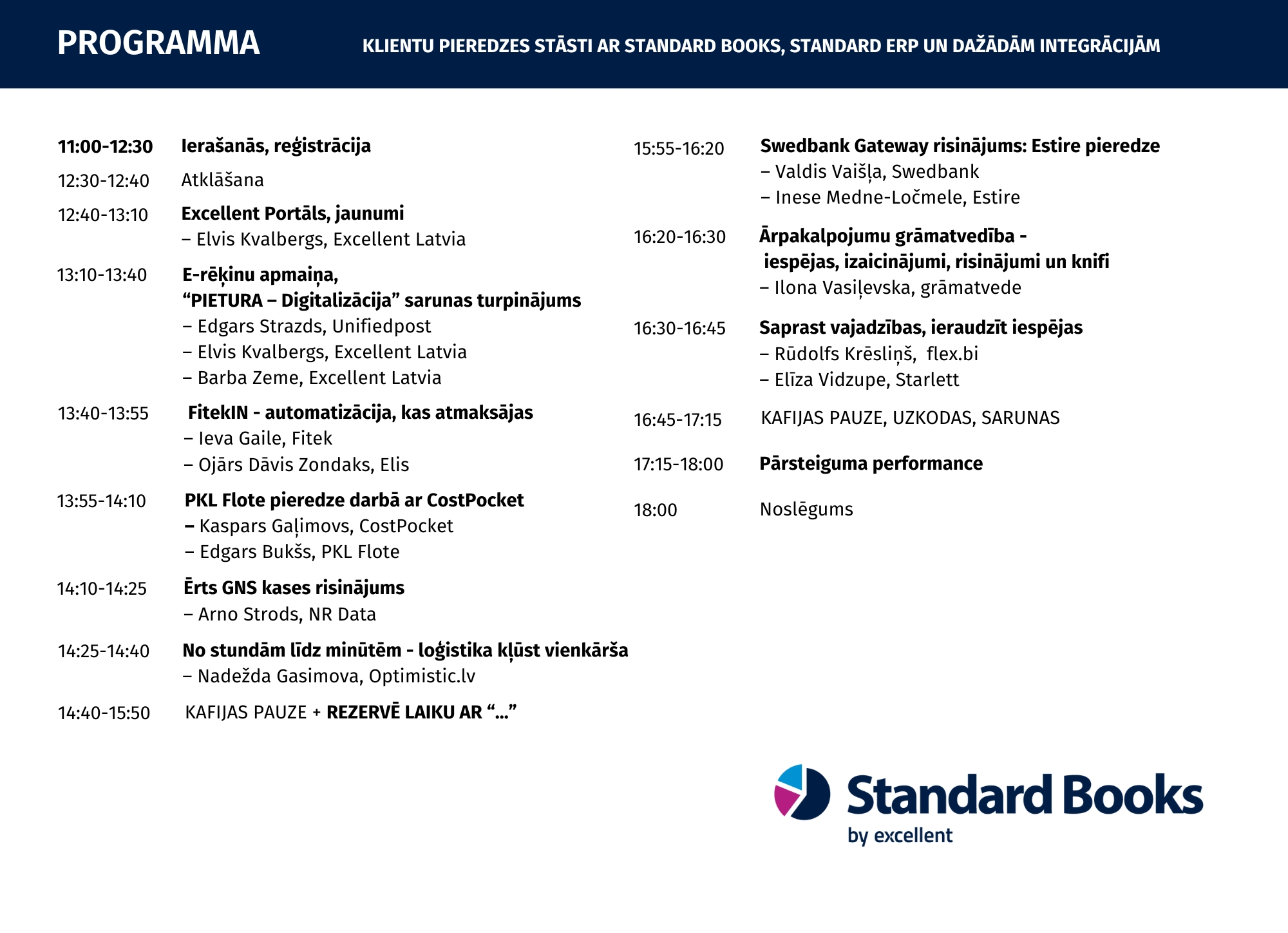 PROGRAMMA

KLIENTU PIEREDZES STĀSTI AR STANDARD BOOKS, STANDARD ERP UN DAŽĀDĀM INTEGRĀCIJĀM

11:00-12:30 Ierašanās, reģistrācija

12:30-12:40 Atklāšana

12:40-13:10 Excellent Portāls, jaunumi
– Elvis Kvalbergs, Excellent Latvia

13:10-13:40 E-rēķinu apmaiņa,
“PIETURA – Digitalizācija” sarunas turpinājums
– Edgars Strazds, Unifiedpost
– Elvis Kvalbergs, Excellent Latvia
– Barba Zeme, Excellent Latvia

13:40-13:55 FitekIN - automatizācija, kas atmaksājas
– Ieva Gaile, Fitek
– Ojārs Dāvis Zondaks, Elis

13:55-14:10 PKL Flote pieredze darbā ar CostPocket
– Kaspars Gaļimovs, CostPocket
– Edgars Bukšs, PKL Flote

14:10-14:25 Ērts GNS kases risinājums
– Arno Strods, NR Data

14:25-14:40 No stundām līdz minūtēm - loģistika kļūst vienkārša
– Nadežda Gasimova, Optimistic.lv

14:40-15:50 KAFIJAS PAUZE + REZERVĒ LAIKU AR “...”

15:55-16:20 Swedbank Gateway risinājums: Estire pieredze
– Valdis Vaišļa, Swedbank
– Inese Medne-Ločmele, Estire

16:20-16:30 Ārpakalpojumu grāmatvedība - iespējas, izaicinājumi, risinājumi un knifi
– Ilona Vasiļevska, grāmatvede

16:30-16:45 Saprast vajadzības, ieraudzīt iespējas
– Rūdolfs Krēsliņš, flex.bi
– Elīza Vidzupe, Starlett

16:45-17:15 KAFIJAS PAUZE, UZKODAS, SARUNAS

17:15-18:00 Pārsteiguma performance

18:00 Noslēgums

Standard Books
by excellent